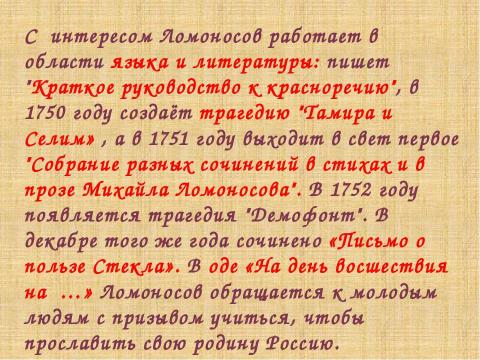 С интересом Ломоносов работает в области языка и литературы: пишет "Краткое руководство к красноречию", в 1750 году создаёт трагедию "Тамира и Селим» , а в 1751 году выходит в свет первое "Собрание разных сочинений в стихах и в прозе Михайла Ломоносова". В 1752 году появляется трагедия "Демофонт". В декабре того же года сочинено «Письмо о пользе Стекла». В оде «На день восшествия на …» Ломоносов обращается к молодым людям с призывом учиться, чтобы прославить свою родину Россию.